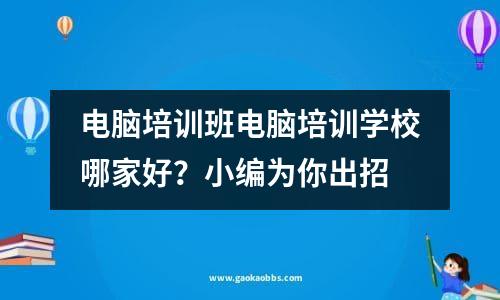 电脑培训班电脑培训学校哪家好？小编为你出招

www.gaokaobbs.com